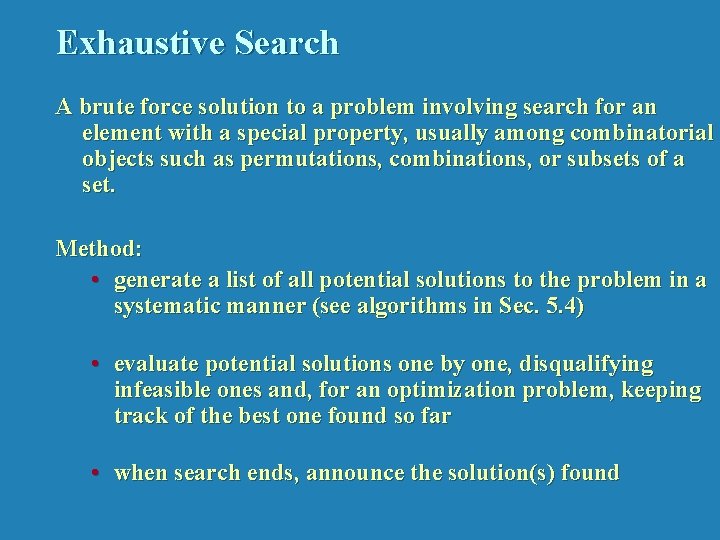 Exhaustive Search

A brute force solution to a problem involving search for an element with a special property, usually among combinatorial objects such as permutations, combinations, or subsets of a set.

Method:

• generate a list of all potential solutions to the problem in a systematic manner (see algorithms in Sec. 5.4)

• evaluate potential solutions one by one, disqualifying infeasible ones and, for an optimization problem, keeping track of the best one found so far

• when search ends, announce the solution(s) found